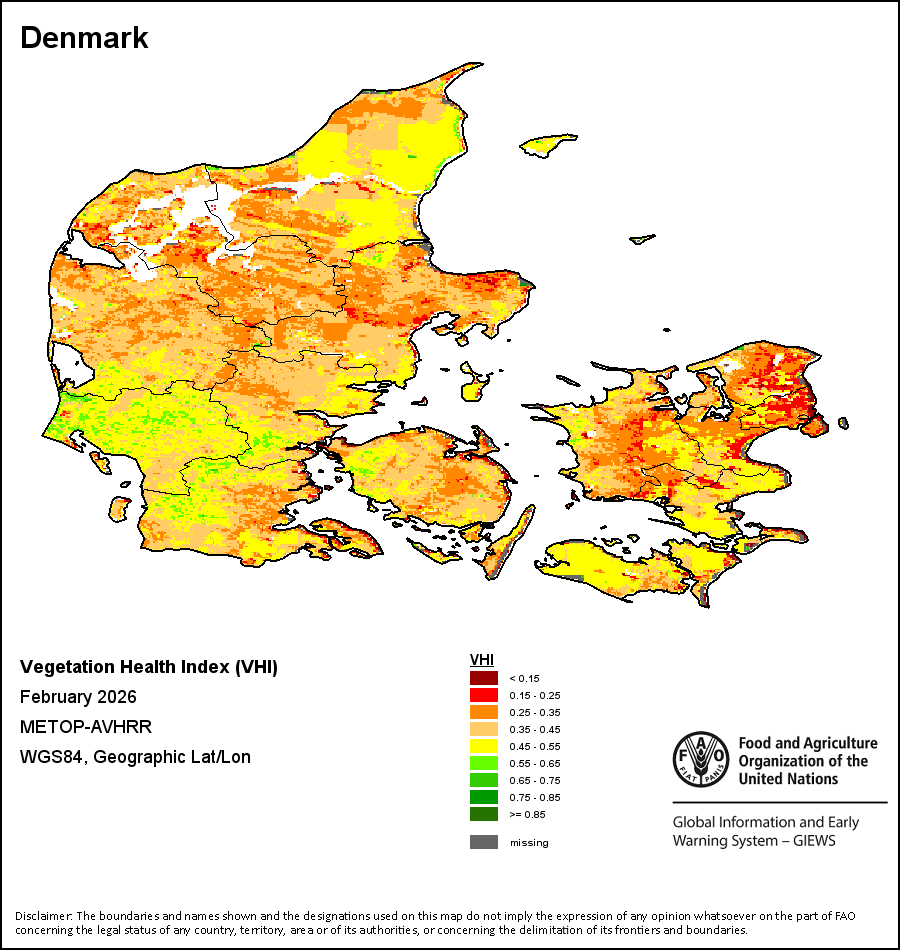 Denmark

Vegetation Health Index (VHI)

February 2026

METOP-AVHRR

WGS84, Geographic Lat/Lon

VHI

< 0.15

0.15 - 0.25

0.25 - 0.35

0.35 - 0.45

0.45 - 0.55

0.55 - 0.65

0.65 - 0.75

0.75 - 0.85

>= 0.85

missing

FAO FIAT PANIS

Food and Agriculture Organization of the United Nations

Global Information and Early Warning System – GIEWS

Disclaimer: The boundaries and names shown and the designations used on this map do not imply the expression of any opinion whatsoever on the part of FAO concerning the legal status of any country, territory, area or of its authorities, or concerning the delimitation of its frontiers and boundaries.